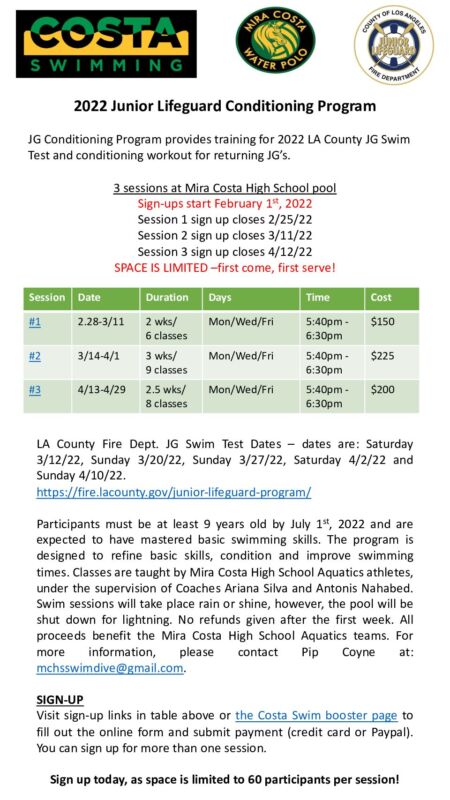 COSTA SWIMMING

MIRA COSTA WATER POLO

COUNTY OF LOS ANGELES JUNIOR LIFEGUARD FIRE DEPARTMENT

2022 Junior Lifeguard Conditioning Program

JG Conditioning Program provides training for 2022 LA County JG Swim Test and conditioning workout for returning JG's.

3 sessions at Mira Costa High School pool
Sign-ups start February 1st, 2022
Session 1 sign up closes 2/25/22
Session 2 sign up closes 3/11/22
Session 3 sign up closes 4/12/22
SPACE IS LIMITED –first come, first serve!

| Session | Date | Duration | Days | Time | Cost |
|---|---|---|---|---|---|
| #1 | 2.28-3/11 | 2 wks/ 6 classes | Mon/Wed/Fri | 5:40pm - 6:30pm | $150 |
| #2 | 3/14-4/1 | 3 wks/ 9 classes | Mon/Wed/Fri | 5:40pm - 6:30pm | $225 |
| #3 | 4/13-4/29 | 2.5 wks/ 8 classes | Mon/Wed/Fri | 5:40pm - 6:30pm | $200 |

LA County Fire Dept. JG Swim Test Dates – dates are: Saturday 3/12/22, Sunday 3/20/22, Sunday 3/27/22, Saturday 4/2/22 and Sunday 4/10/22.
https://fire.lacounty.gov/junior-lifeguard-program/

Participants must be at least 9 years old by July 1st, 2022 and are expected to have mastered basic swimming skills. The program is designed to refine basic skills, condition and improve swimming times. Classes are taught by Mira Costa High School Aquatics athletes, under the supervision of Coaches Ariana Silva and Antonis Nahabed. Swim sessions will take place rain or shine, however, the pool will be shut down for lightning. No refunds given after the first week. All proceeds benefit the Mira Costa High School Aquatics teams. For more information, please contact Pip Coyne at: mchsswimdive@gmail.com.

SIGN-UP
Visit sign-up links in table above or the Costa Swim booster page to fill out the online form and submit payment (credit card or Paypal). You can sign up for more than one session.

Sign up today, as space is limited to 60 participants per session!